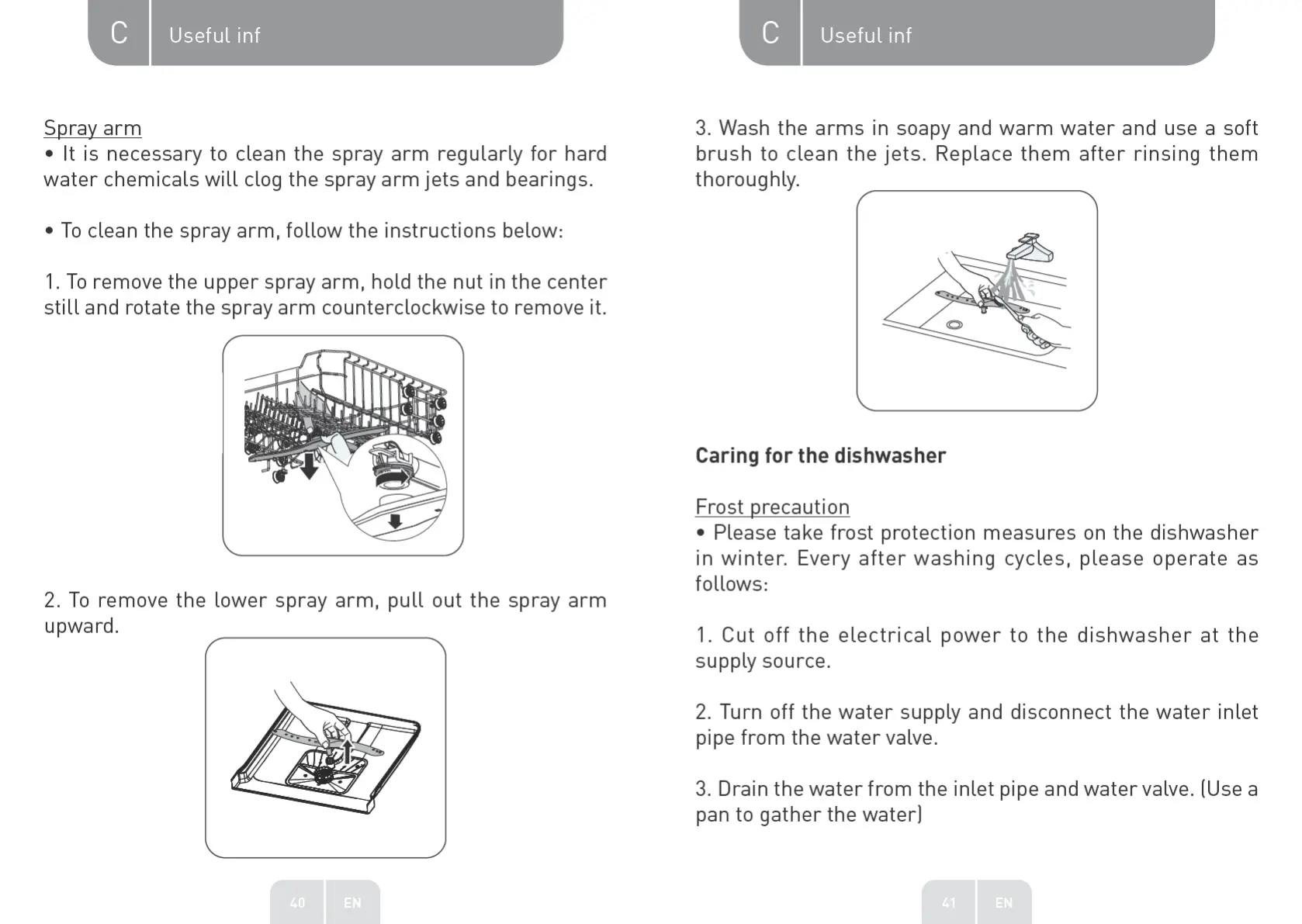 C Useful inf

Spray arm
• It is necessary to clean the spray arm regularly for hard water chemicals will clog the spray arm jets and bearings.

• To clean the spray arm, follow the instructions below:

1. To remove the upper spray arm, hold the nut in the center still and rotate the spray arm counterclockwise to remove it.

2. To remove the lower spray arm, pull out the spray arm upward.

40 EN

C Useful inf

3. Wash the arms in soapy and warm water and use a soft brush to clean the jets. Replace them after rinsing them thoroughly.

Caring for the dishwasher

Frost precaution
• Please take frost protection measures on the dishwasher in winter. Every after washing cycles, please operate as follows:

1. Cut off the electrical power to the dishwasher at the supply source.

2. Turn off the water supply and disconnect the water inlet pipe from the water valve.

3. Drain the water from the inlet pipe and water valve. (Use a pan to gather the water)

41 EN